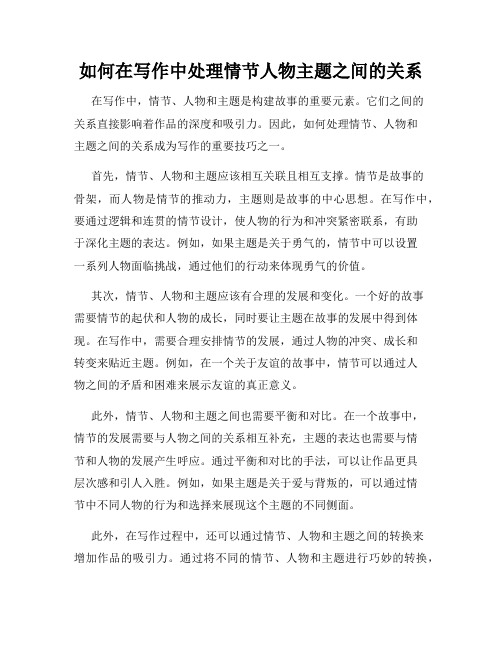 如何在写作中处理情节人物主题之间的关系

在写作中，情节、人物和主题是构建故事的重要元素。它们之间的关系直接影响着作品的深度和吸引力。因此，如何处理情节、人物和主题之间的关系成为写作的重要技巧之一。

首先，情节、人物和主题应该相互关联且相互支撑。情节是故事的骨架，而人物是情节的推动力，主题则是故事的中心思想。在写作中，要通过逻辑和连贯的情节设计，使人物的行为和冲突紧密联系，有助于深化主题的表达。例如，如果主题是关于勇气的，情节中可以设置一系列人物面临挑战，通过他们的行动来体现勇气的价值。

其次，情节、人物和主题应该有合理的发展和变化。一个好的故事需要情节的起伏和人物的成长，同时要让主题在故事的发展中得到体现。在写作中，需要合理安排情节的发展，通过人物的冲突、成长和转变来贴近主题。例如，在一个关于友谊的故事中，情节可以通过人物之间的矛盾和困难来展示友谊的真正意义。

此外，情节、人物和主题之间也需要平衡和对比。在一个故事中，情节的发展需要与人物之间的关系相互补充，主题的表达也需要与情节和人物的发展产生呼应。通过平衡和对比的手法，可以让作品更具层次感和引人入胜。例如，如果主题是关于爱与背叛的，可以通过情节中不同人物的行为和选择来展现这个主题的不同侧面。

此外，在写作过程中，还可以通过情节、人物和主题之间的转换来增加作品的吸引力。通过将不同的情节、人物和主题进行巧妙的转换，